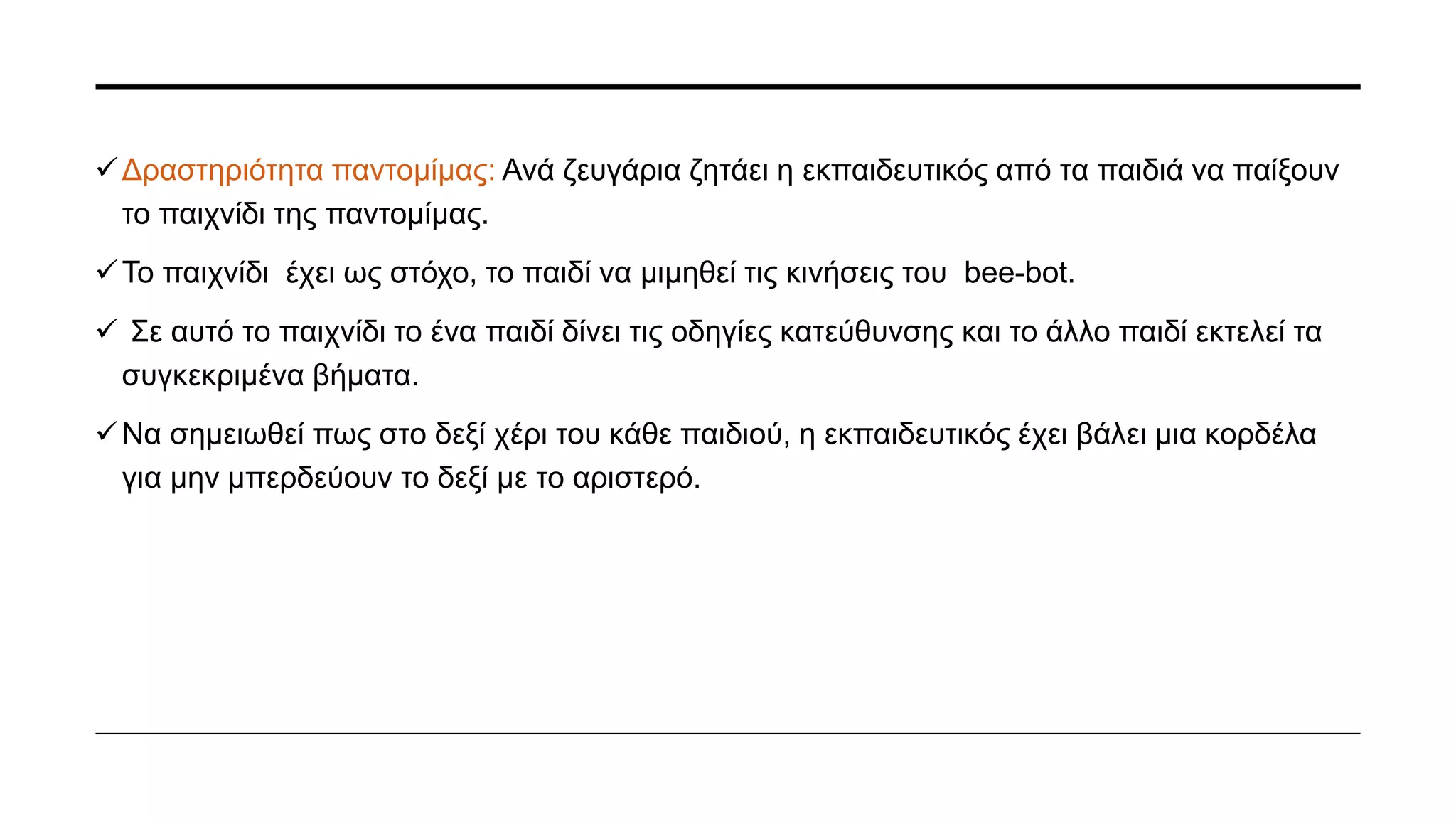 ✓ Δραστηριότητα παντομίμας: Ανά ζευγάρια ζητάει η εκπαιδευτικός από τα παιδιά να παίξουν το παιχνίδι της παντομίμας.

✓ Το παιχνίδι έχει ως στόχο, το παιδί να μιμηθεί τις κινήσεις του bee-bot.

✓ Σε αυτό το παιχνίδι το ένα παιδί δίνει τις οδηγίες κατεύθυνσης και το άλλο παιδί εκτελεί τα συγκεκριμένα βήματα.

✓ Να σημειωθεί πως στο δεξί χέρι του κάθε παιδιού, η εκπαιδευτικός έχει βάλει μια κορδέλα για μην μπερδεύουν το δεξί με το αριστερό.